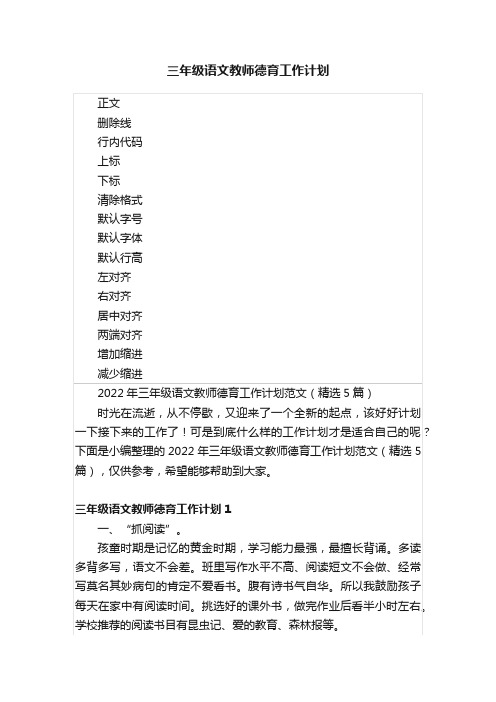 三年级语文教师德育工作计划

正文
删除线
行内代码
上标
下标
清除格式
默认字号
默认字体
默认行高
左对齐
右对齐
居中对齐
两端对齐
增加缩进
减少缩进

2022 年三年级语文教师德育工作计划范文（精选 5 篇）

时光在流逝，从不停歇，又迎来了一个全新的起点，该好好计划一下接下来的工作了！可是到底什么样的工作计划才是适合自己的呢？下面是小编整理的 2022 年三年级语文教师德育工作计划范文（精选 5 篇），仅供参考，希望能够帮助到大家。

三年级语文教师德育工作计划 1

一、“抓阅读”。

孩童时期是记忆的黄金时期，学习能力最强，最擅长背诵。多读多背多写，语文不会差。班里写作水平不高、阅读短文不会做、经常写莫名其妙病句的肯定不爱看书。腹有诗书气自华。所以我鼓励孩子每天在家中有阅读时间。挑选好的课外书，做完作业后看半小时左右，学校推荐的阅读书目有昆虫记、爱的教育、森林报等。